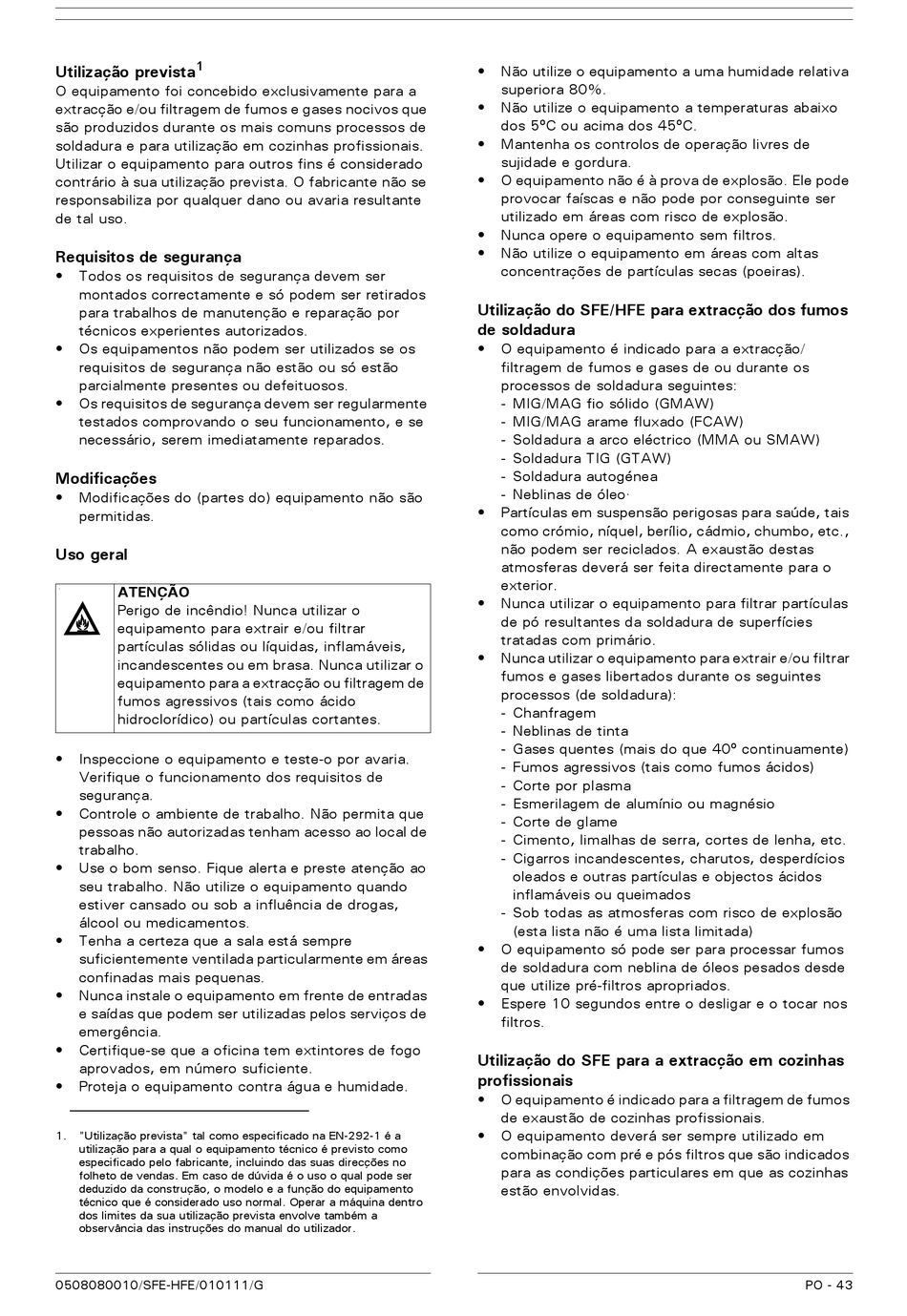 Utilização prevista$^1$
O equipamento foi concebido exclusivamente para a extracção e/ou filtragem de fumos e gases nocivos que são produzidos durante os mais comuns processos de soldadura e para utilização em cozinhas profissionais. Utilizar o equipamento para outros fins é considerado contrário à sua utilização prevista. O fabricante não se responsabiliza por qualquer dano ou avaria resultante de tal uso.

Requisitos de segurança
• Todos os requisitos de segurança devem ser montados correctamente e só podem ser retirados para trabalhos de manutenção e reparação por técnicos experientes autorizados.
• Os equipamentos não podem ser utilizados se os requisitos de segurança não estão ou só estão parcialmente presentes ou defeituosos.
• Os requisitos de segurança devem ser regularmente testados comprovando o seu funcionamento, e se necessário, serem imediatamente reparados.

Modificações
• Modificações do (partes do) equipamento não são permitidas.

Uso geral

ATENÇÃO
Perigo de incêndio! Nunca utilizar o equipamento para extrair e/ou filtrar partículas sólidas ou líquidas, inflamáveis, incandescentes ou em brasa. Nunca utilizar o equipamento para a extracção ou filtragem de fumos agressivos (tais como ácido hidroclorídico) ou partículas cortantes.

• Inspeccione o equipamento e teste-o por avaria. Verifique o funcionamento dos requisitos de segurança.
• Controle o ambiente de trabalho. Não permita que pessoas não autorizadas tenham acesso ao local de trabalho.
• Use o bom senso. Fique alerta e preste atenção ao seu trabalho. Não utilize o equipamento quando estiver cansado ou sob a influência de drogas, álcool ou medicamentos.
• Tenha a certeza que a sala está sempre suficientemente ventilada particularmente em áreas confinadas mais pequenas.
• Nunca instale o equipamento em frente de entradas e saídas que podem ser utilizadas pelos serviços de emergência.
• Certifique-se que a oficina tem extintores de fogo aprovados, em número suficiente.
• Proteja o equipamento contra água e humidade.

1. "Utilização prevista" tal como especificado na EN-292-1 é a utilização para a qual o equipamento técnico é previsto como especificado pelo fabricante, incluindo das suas direcções no folheto de vendas. Em caso de dúvida é o uso o qual pode ser deduzido da construção, o modelo e a função do equipamento técnico que é considerado uso normal. Operar a máquina dentro dos limites da sua utilização prevista envolve também a observância das instruções do manual do utilizador.

• Não utilize o equipamento a uma humidade relativa superiora 80%.
• Não utilize o equipamento a temperaturas abaixo dos 5°C ou acima dos 45°C.
• Mantenha os controlos de operação livres de sujidade e gordura.
• O equipamento não é à prova de explosão. Ele pode provocar faíscas e não pode por conseguinte ser utilizado em áreas com risco de explosão.
• Nunca opere o equipamento sem filtros.
• Não utilize o equipamento em áreas com altas concentrações de partículas secas (poeiras).

Utilização do SFE/HFE para extracção dos fumos de soldadura
• O equipamento é indicado para a extracção/ filtragem de fumos e gases de ou durante os processos de soldadura seguintes:
- MIG/MAG fio sólido (GMAW)
- MIG/MAG arame fluxado (FCAW)
- Soldadura a arco eléctrico (MMA ou SMAW)
- Soldadura TIG (GTAW)
- Soldadura autogénea
- Neblinas de óleo·
• Partículas em suspensão perigosas para saúde, tais como crómio, níquel, berílio, cádmio, chumbo, etc., não podem ser reciclados. A exaustão destas atmosferas deverá ser feita directamente para o exterior.
• Nunca utilizar o equipamento para filtrar partículas de pó resultantes da soldadura de superfícies tratadas com primário.
• Nunca utilizar o equipamento para extrair e/ou filtrar fumos e gases libertados durante os seguintes processos (de soldadura):
- Chanfragem
- Neblinas de tinta
- Gases quentes (mais do que 40° continuamente)
- Fumos agressivos (tais como fumos ácidos)
- Corte por plasma
- Esmerilagem de alumínio ou magnésio
- Corte de glame
- Cimento, limalhas de serra, cortes de lenha, etc.
- Cigarros incandescentes, charutos, desperdícios oleados e outras partículas e objectos ácidos inflamáveis ou queimados
- Sob todas as atmosferas com risco de explosão (esta lista não é uma lista limitada)
• O equipamento só pode ser para processar fumos de soldadura com neblina de óleos pesados desde que utilize pré-filtros apropriados.
• Espere 10 segundos entre o desligar e o tocar nos filtros.

Utilização do SFE para a extracção em cozinhas profissionais
• O equipamento é indicado para a filtragem de fumos de exaustão de cozinhas profissionais.
• O equipamento deverá ser sempre utilizado em combinação com pré e pós filtros que são indicados para as condições particulares em que as cozinhas estão envolvidas.

0508080010/SFE-HFE/010111/G
PO - 43